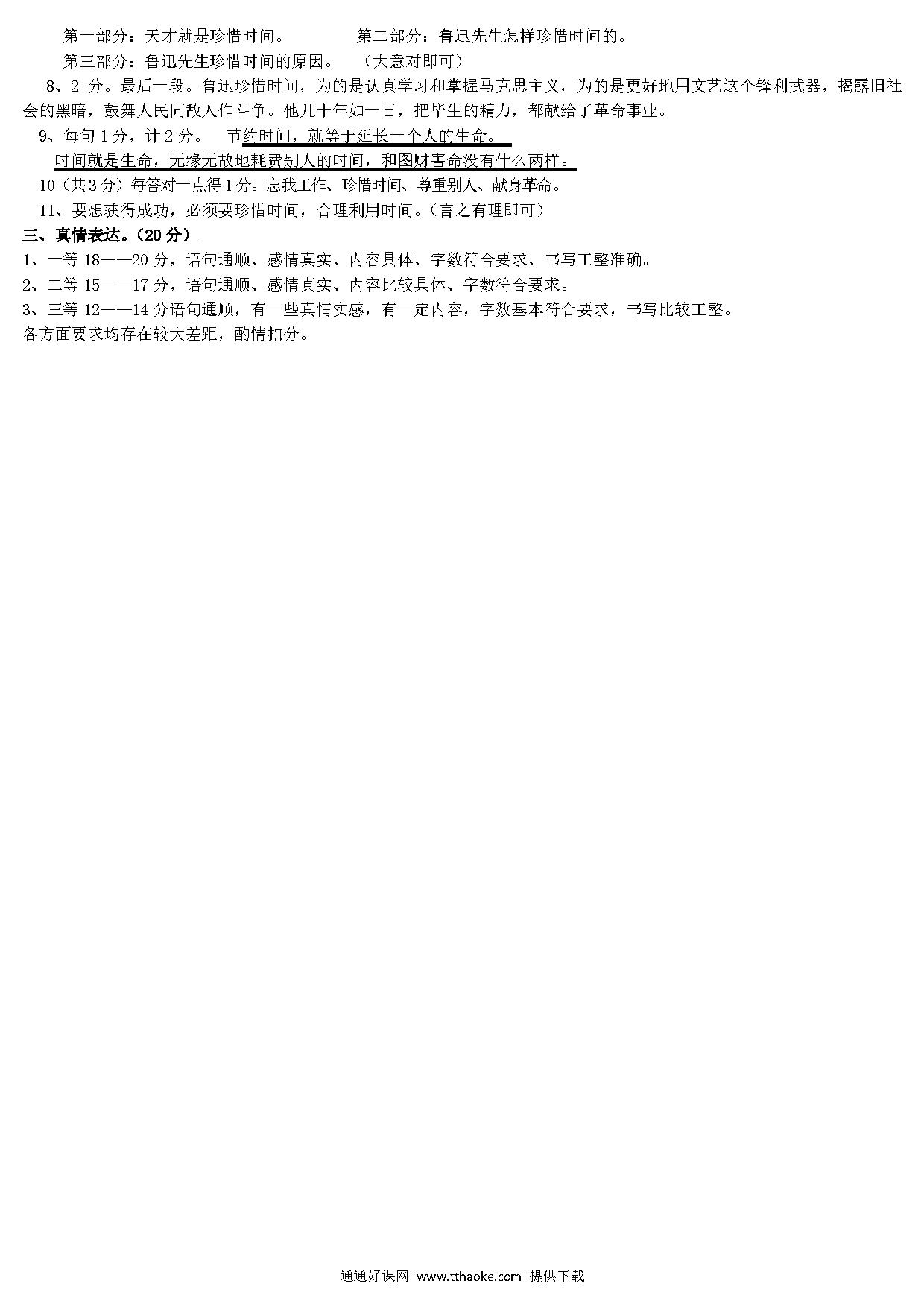 第一部分：天才就是珍惜时间。 第二部分：鲁迅先生怎样珍惜时间的。

第三部分：鲁迅先生珍惜时间的原因。 （大意对即可）

8、2 分。最后一段。鲁迅珍惜时间，为的是认真学习和掌握马克思主义，为的是更好地用文艺这个锋利武器，揭露旧社会的黑暗，鼓舞人民同敌人作斗争。他几十年如一日，把毕生的精力，都献给了革命事业。

9、每句 1 分，计 2 分。 节约时间，就等于延长一个人的生命。

时间就是生命，无缘无故地耗费别人的时间，和图财害命没有什么两样。

10（共 3 分）每答对一点得 1 分。忘我工作、珍惜时间、尊重别人、献身革命。

11、要想获得成功，必须要珍惜时间，合理利用时间。（言之有理即可）

三、真情表达。（20 分）

1、一等 18——20 分，语句通顺、感情真实、内容具体、字数符合要求、书写工整准确。

2、二等 15——17 分，语句通顺、感情真实、内容比较具体、字数符合要求。

3、三等 12——14 分语句通顺，有一些真情实感，有一定内容，字数基本符合要求，书写比较工整。

各方面要求均存在较大差距，酌情扣分。

通通好课网 www.tthaoke.com 提供下载